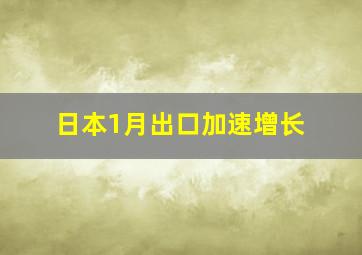 日本1月出口加速增长